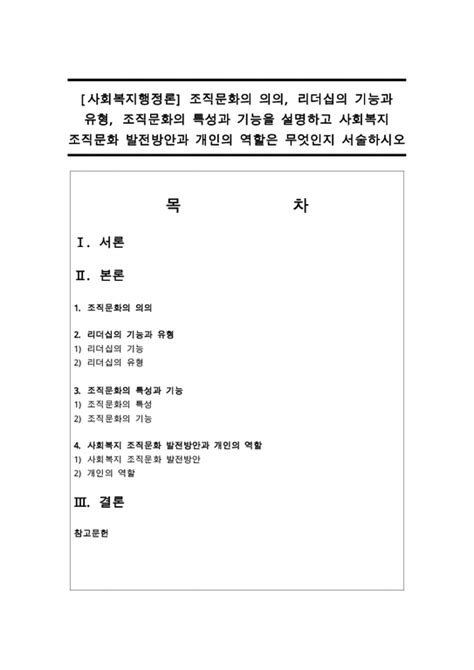 [사회복지행정론] 조직문화의 의의, 리더십의 기능과 유형, 조직문화의 특성과 기능을 설명하고 사회복지 조직문화 발전방안과 개인의 역할은 무엇인지 서술하시오

목 차

Ⅰ. 서론

Ⅱ. 본론

1. 조직문화의 의의

2. 리더십의 기능과 유형
1) 리더십의 기능
2) 리더십의 유형

3. 조직문화의 특성과 기능
1) 조직문화의 특성
2) 조직문화의 기능

4. 사회복지 조직문화 발전방안과 개인의 역할
1) 사회복지 조직문화 발전방안
2) 개인의 역할

Ⅲ. 결론

참고문헌